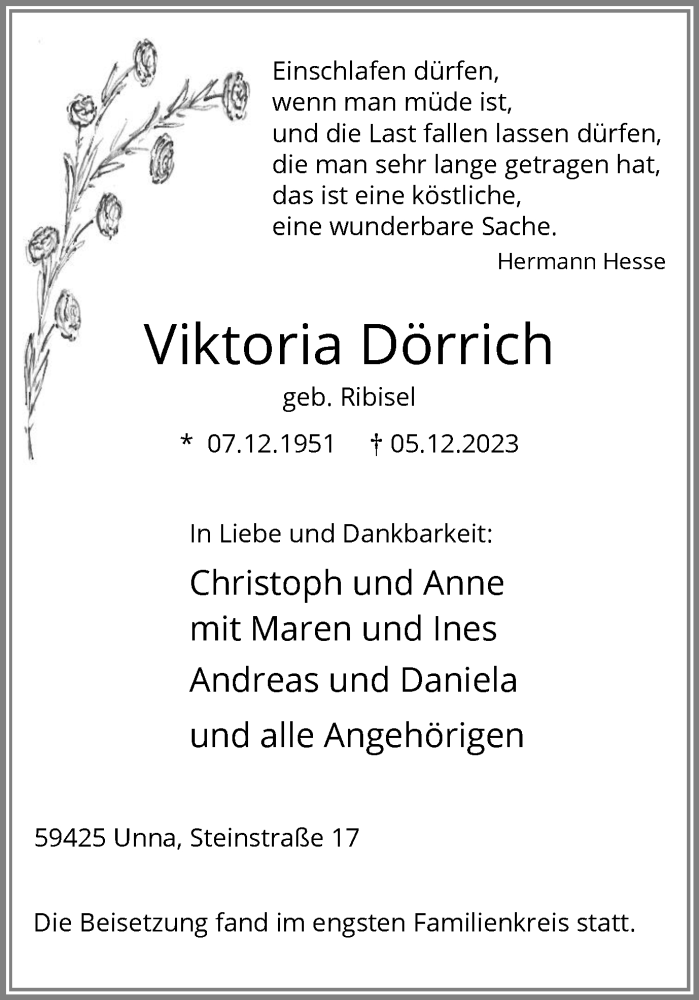 Einschlafen dürfen,
wenn man müde ist,
und die Last fallen lassen dürfen,
die man sehr lange getragen hat,
das ist eine köstliche,
eine wunderbare Sache.

Hermann Hesse

Viktoria Dörrich

geb. Ribisel

* 07.12.1951 † 05.12.2023

In Liebe und Dankbarkeit:

Christoph und Anne
mit Maren und Ines
Andreas und Daniela
und alle Angehörigen

59425 Unna, Steinstraße 17

Die Beisetzung fand im engsten Familienkreis statt.